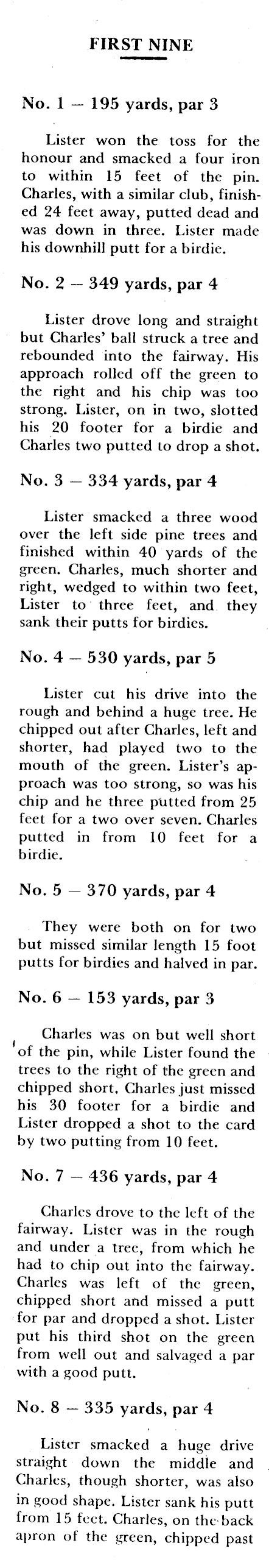 FIRST NINE

No. 1 — 195 yards, par 3

Lister won the toss for the honour and smacked a four iron to within 15 feet of the pin. Charles, with a similar club, finished 24 feet away, putted dead and was down in three. Lister made his downhill putt for a birdie.

No. 2 — 349 yards, par 4

Lister drove long and straight but Charles' ball struck a tree and rebounded into the fairway. His approach rolled off the green to the right and his chip was too strong. Lister, on in two, slotted his 20 footer for a birdie and Charles two putted to drop a shot.

No. 3 — 334 yards, par 4

Lister smacked a three wood over the left side pine trees and finished within 40 yards of the green. Charles, much shorter and right, wedged to within two feet, Lister to three feet, and they sank their putts for birdies.

No. 4 — 530 yards, par 5

Lister cut his drive into the rough and behind a huge tree. He chipped out after Charles, left and shorter, had played two to the mouth of the green. Lister's approach was too strong, so was his chip and he three putted from 25 feet for a two over seven. Charles putted in from 10 feet for a birdie.

No. 5 — 370 yards, par 4

They were both on for two but missed similar length 15 foot putts for birdies and halved in par.

No. 6 — 153 yards, par 3

Charles was on but well short of the pin, while Lister found the trees to the right of the green and chipped short. Charles just missed his 30 footer for a birdie and Lister dropped a shot to the card by two putting from 10 feet.

No. 7 — 436 yards, par 4

Charles drove to the left of the fairway. Lister was in the rough and under a tree, from which he had to chip out into the fairway. Charles was left of the green, chipped short and missed a putt for par and dropped a shot. Lister put his third shot on the green from well out and salvaged a par with a good putt.

No. 8 — 335 yards, par 4

Lister smacked a huge drive straight down the middle and Charles, though shorter, was also in good shape. Lister sank his putt from 15 feet. Charles, on the back apron of the green, chipped past